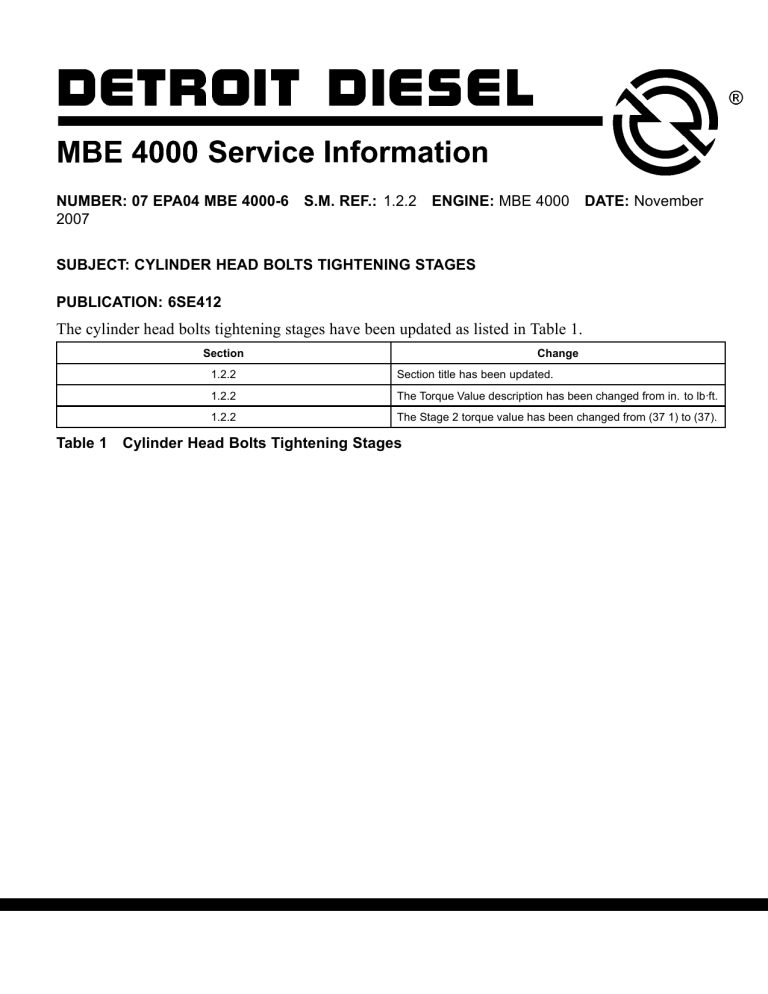 DETROIT DIESEL

®

MBE 4000 Service Information

NUMBER: 07 EPA04 MBE 4000-6 S.M. REF.: 1.2.2 ENGINE: MBE 4000 DATE: November 2007

SUBJECT: CYLINDER HEAD BOLTS TIGHTENING STAGES

PUBLICATION: 6SE412

The cylinder head bolts tightening stages have been updated as listed in Table 1.

| Section | Change |
|---|---|
| 1.2.2 | Section title has been updated. |
| 1.2.2 | The Torque Value description has been changed from in. to lb·ft. |
| 1.2.2 | The Stage 2 torque value has been changed from (37 1) to (37). |

Table 1 Cylinder Head Bolts Tightening Stages